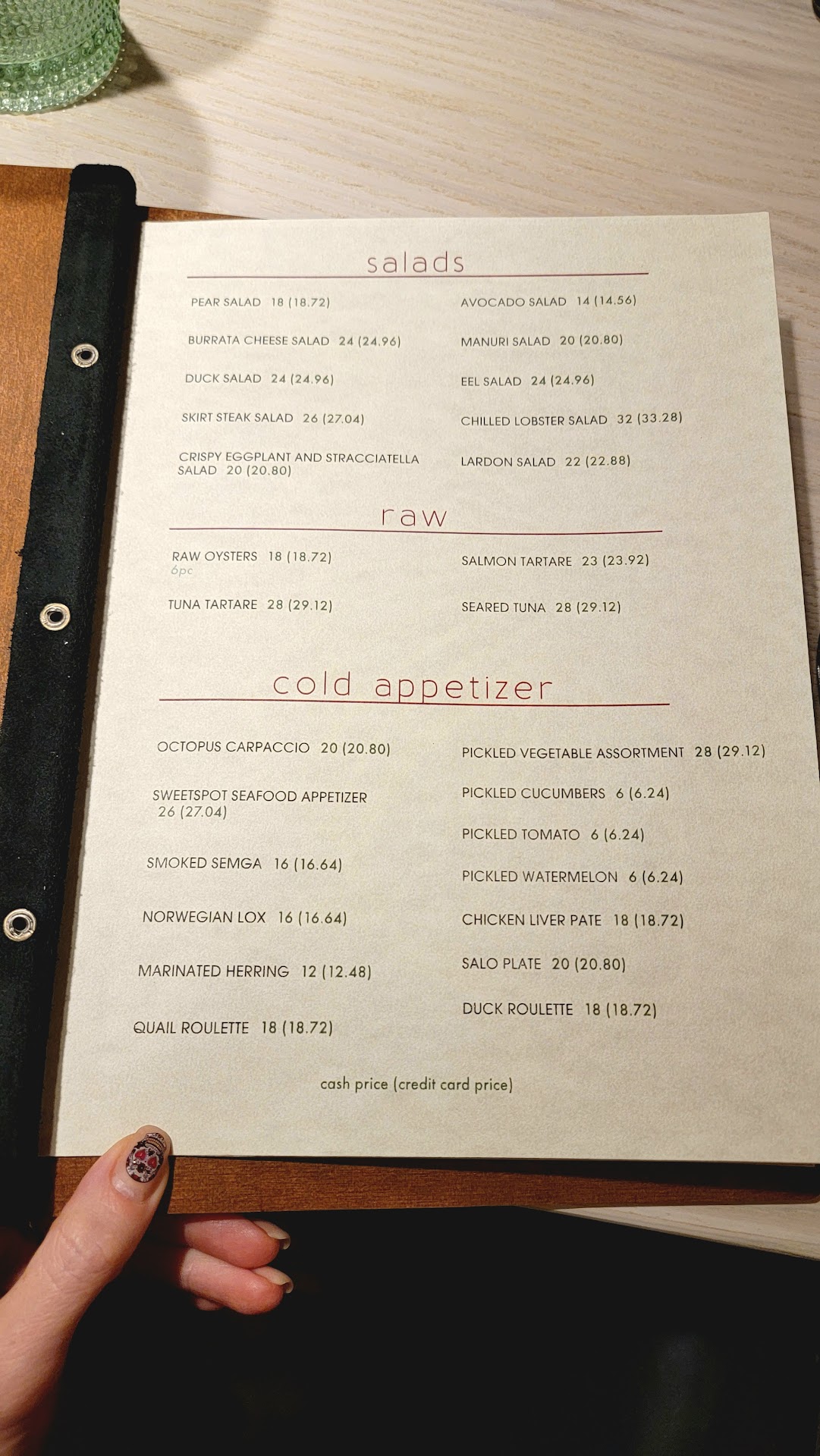 salads

PEAR SALAD 18 (18.72)

BURRATA CHEESE SALAD 24 (24.96)

DUCK SALAD 24 (24.96)

SKIRT STEAK SALAD 26 (27.04)

CRISPY EGGPLANT AND STRACCIATELLA SALAD 20 (20.80)

AVOCADO SALAD 14 (14.56)

MANURI SALAD 20 (20.80)

EEL SALAD 24 (24.96)

CHILLED LOBSTER SALAD 32 (33.28)

LARDON SALAD 22 (22.88)

raw

RAW OYSTERS 18 (18.72)
6pc

TUNA TARTARE 28 (29.12)

SALMON TARTARE 23 (23.92)

SEARED TUNA 28 (29.12)

cold appetizer

OCTOPUS CARPACCIO 20 (20.80)

SWEETSPOT SEAFOOD APPETIZER 26 (27.04)

SMOKED SEMGA 16 (16.64)

NORWEGIAN LOX 16 (16.64)

MARINATED HERRING 12 (12.48)

QUAIL ROULETTE 18 (18.72)

PICKLED VEGETABLE ASSORTMENT 28 (29.12)

PICKLED CUCUMBERS 6 (6.24)

PICKLED TOMATO 6 (6.24)

PICKLED WATERMELON 6 (6.24)

CHICKEN LIVER PATE 18 (18.72)

SALO PLATE 20 (20.80)

DUCK ROULETTE 18 (18.72)

cash price (credit card price)